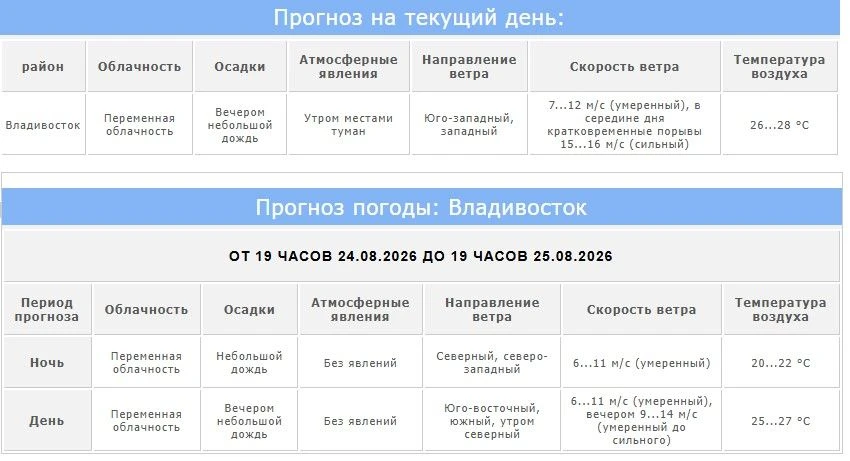 Прогноз на текущий день:

| район | Облачность | Осадки | Атмосферные явления | Направление ветра | Скорость ветра | Температура воздуха |
|---|---|---|---|---|---|---|
| Владивосток | Переменная облачность | Вечером небольшой дождь | Утром местами туман | Юго-западный, западный | 7...12 м/с (умеренный), в середине дня кратковременные порывы 15...16 м/с (сильный) | 26...28 °C |

Прогноз погоды: Владивосток

ОТ 19 ЧАСОВ 24.08.2026 ДО 19 ЧАСОВ 25.08.2026

| Период прогноза | Облачность | Осадки | Атмосферные явления | Направление ветра | Скорость ветра | Температура воздуха |
|---|---|---|---|---|---|---|
| Ночь | Переменная облачность | Небольшой дождь | Без явлений | Северный, северо-западный | 6...11 м/с (умеренный) | 20...22 °C |
| День | Переменная облачность | Вечером небольшой дождь | Без явлений | Юго-восточный, южный, утром северный | 6...11 м/с (умеренный), вечером 9...14 м/с (умеренный до сильного) | 25...27 °C |